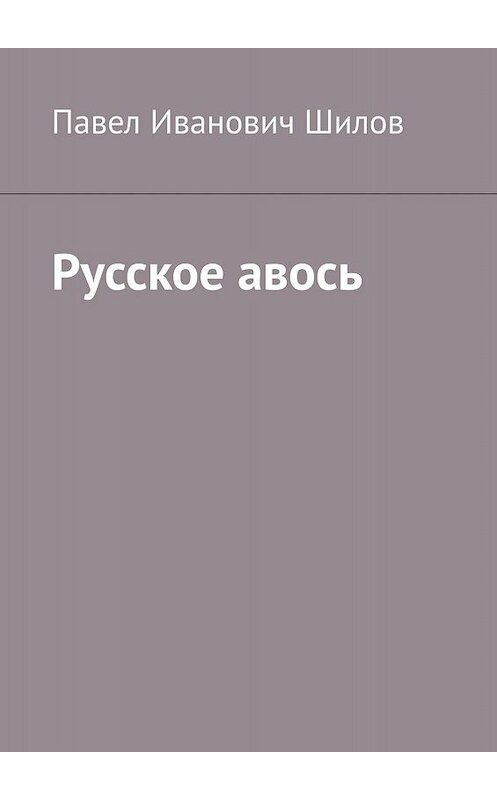 Павел Иванович Шилов

Русское авось